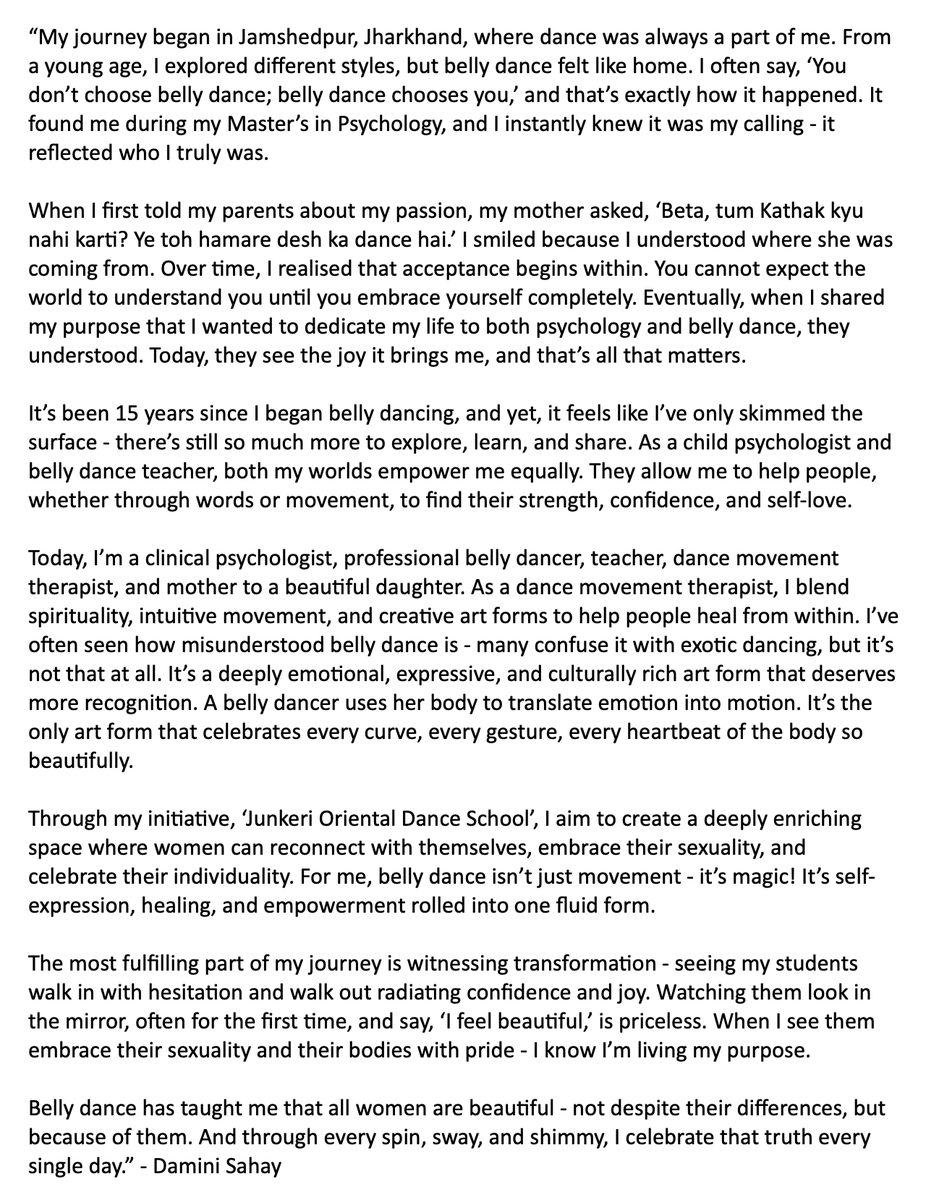 “My journey began in Jamshedpur, Jharkhand, where dance was always a part of me. From a young age, I explored different styles, but belly dance felt like home. I often say, ‘You don’t choose belly dance; belly dance chooses you,’ and that’s exactly how it happened. It found me during my Master’s in Psychology, and I instantly knew it was my calling - it reflected who I truly was.

When I first told my parents about my passion, my mother asked, ‘Beta, tum Kathak kyu nahi karti? Ye toh hamare desh ka dance hai.’ I smiled because I understood where she was coming from. Over time, I realised that acceptance begins within. You cannot expect the world to understand you until you embrace yourself completely. Eventually, when I shared my purpose that I wanted to dedicate my life to both psychology and belly dance, they understood. Today, they see the joy it brings me, and that’s all that matters.

It’s been 15 years since I began belly dancing, and yet, it feels like I’ve only skimmed the surface - there’s still so much more to explore, learn, and share. As a child psychologist and belly dance teacher, both my worlds empower me equally. They allow me to help people, whether through words or movement, to find their strength, confidence, and self-love.

Today, I’m a clinical psychologist, professional belly dancer, teacher, dance movement therapist, and mother to a beautiful daughter. As a dance movement therapist, I blend spirituality, intuitive movement, and creative art forms to help people heal from within. I’ve often seen how misunderstood belly dance is - many confuse it with exotic dancing, but it’s not that at all. It’s a deeply emotional, expressive, and culturally rich art form that deserves more recognition. A belly dancer uses her body to translate emotion into motion. It’s the only art form that celebrates every curve, every gesture, every heartbeat of the body so beautifully.

Through my initiative, ‘Junkeri Oriental Dance School’, I aim to create a deeply enriching space where women can reconnect with themselves, embrace their sexuality, and celebrate their individuality. For me, belly dance isn’t just movement - it’s magic! It’s self-expression, healing, and empowerment rolled into one fluid form.

The most fulfilling part of my journey is witnessing transformation - seeing my students walk in with hesitation and walk out radiating confidence and joy. Watching them look in the mirror, often for the first time, and say, ‘I feel beautiful,’ is priceless. When I see them embrace their sexuality and their bodies with pride - I know I’m living my purpose.

Belly dance has taught me that all women are beautiful - not despite their differences, but because of them. And through every spin, sway, and shimmy, I celebrate that truth every single day.” - Damini Sahay